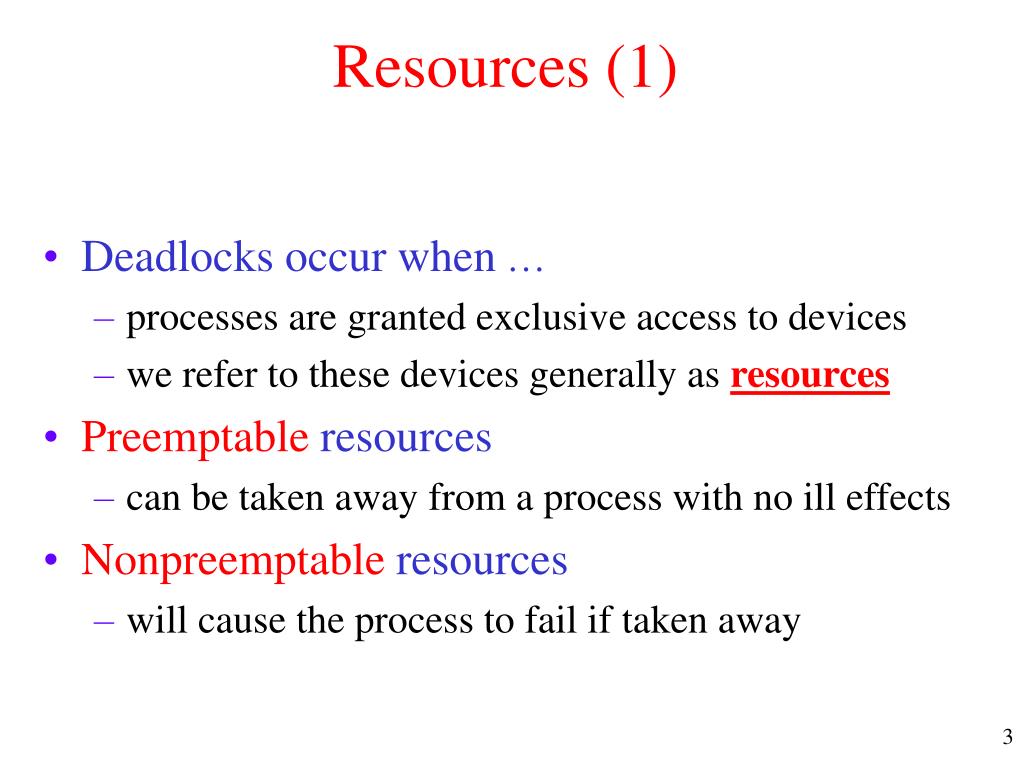 Resources (1)

• Deadlocks occur when …
– processes are granted exclusive access to devices
– we refer to these devices generally as resources
• Preemptable resources
– can be taken away from a process with no ill effects
• Nonpreemptable resources
– will cause the process to fail if taken away

3